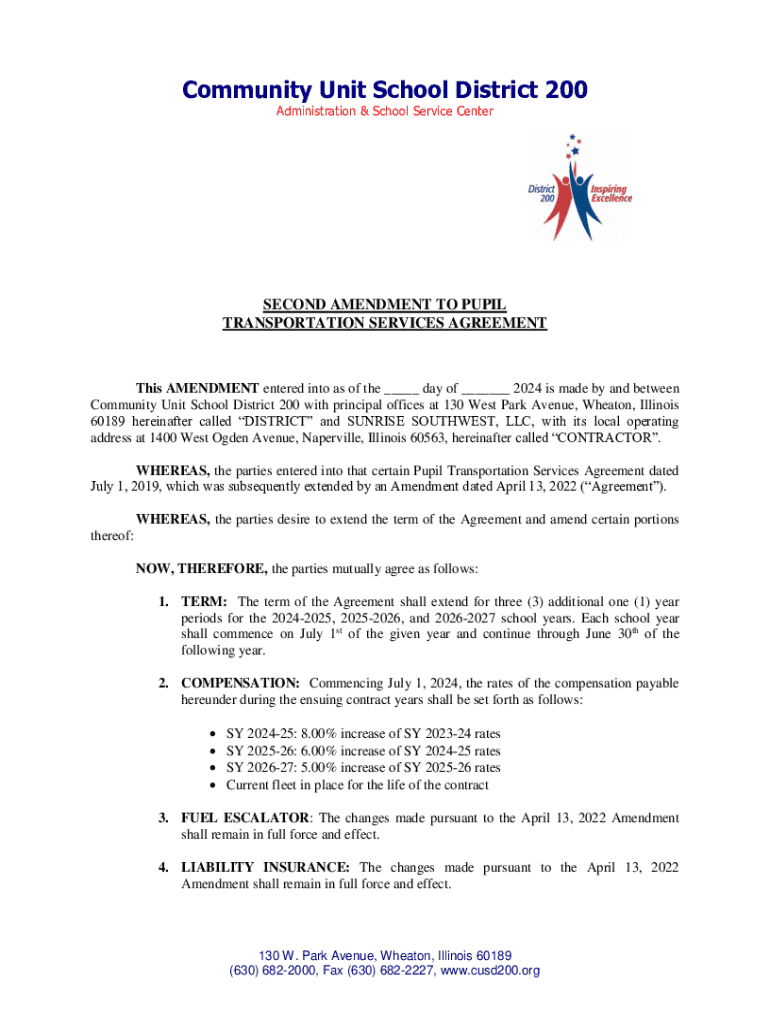 Community Unit School District 200
Administration & School Service Center

District 200 Inspiring Excellence

SECOND AMENDMENT TO PUPIL TRANSPORTATION SERVICES AGREEMENT

This AMENDMENT entered into as of the _____ day of _______ 2024 is made by and between Community Unit School District 200 with principal offices at 130 West Park Avenue, Wheaton, Illinois 60189 hereinafter called “DISTRICT” and SUNRISE SOUTHWEST, LLC, with its local operating address at 1400 West Ogden Avenue, Naperville, Illinois 60563, hereinafter called “CONTRACTOR”.

WHEREAS, the parties entered into that certain Pupil Transportation Services Agreement dated July 1, 2019, which was subsequently extended by an Amendment dated April 13, 2022 (“Agreement”).

WHEREAS, the parties desire to extend the term of the Agreement and amend certain portions thereof:

NOW, THEREFORE, the parties mutually agree as follows:

1. TERM: The term of the Agreement shall extend for three (3) additional one (1) year periods for the 2024-2025, 2025-2026, and 2026-2027 school years. Each school year shall commence on July 1$^{st}$ of the given year and continue through June 30$^{th}$ of the following year.

2. COMPENSATION: Commencing July 1, 2024, the rates of the compensation payable hereunder during the ensuing contract years shall be set forth as follows:

• SY 2024-25: 8.00% increase of SY 2023-24 rates
• SY 2025-26: 6.00% increase of SY 2024-25 rates
• SY 2026-27: 5.00% increase of SY 2025-26 rates
• Current fleet in place for the life of the contract

3. FUEL ESCALATOR: The changes made pursuant to the April 13, 2022 Amendment shall remain in full force and effect.

4. LIABILITY INSURANCE: The changes made pursuant to the April 13, 2022 Amendment shall remain in full force and effect.

130 W. Park Avenue, Wheaton, Illinois 60189
(630) 682-2000, Fax (630) 682-2227, www.cusd200.org